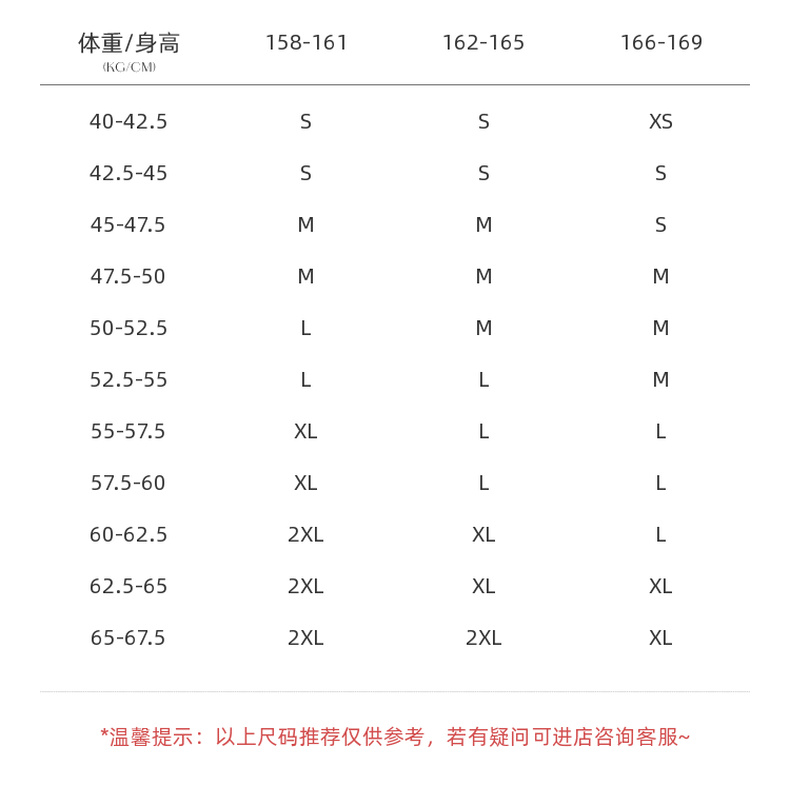 | 体重/身高 (KG/CM) | 158-161 | 162-165 | 166-169 |
|---|---|---|---|
| 40-42.5 | S | S | XS |
| 42.5-45 | S | S | S |
| 45-47.5 | M | M | S |
| 47.5-50 | M | M | M |
| 50-52.5 | L | M | M |
| 52.5-55 | L | L | M |
| 55-57.5 | XL | L | L |
| 57.5-60 | XL | L | L |
| 60-62.5 | 2XL | XL | L |
| 62.5-65 | 2XL | XL | XL |
| 65-67.5 | 2XL | 2XL | XL |

*温馨提示：以上尺码推荐仅供参考，若有疑问可进店咨询客服~